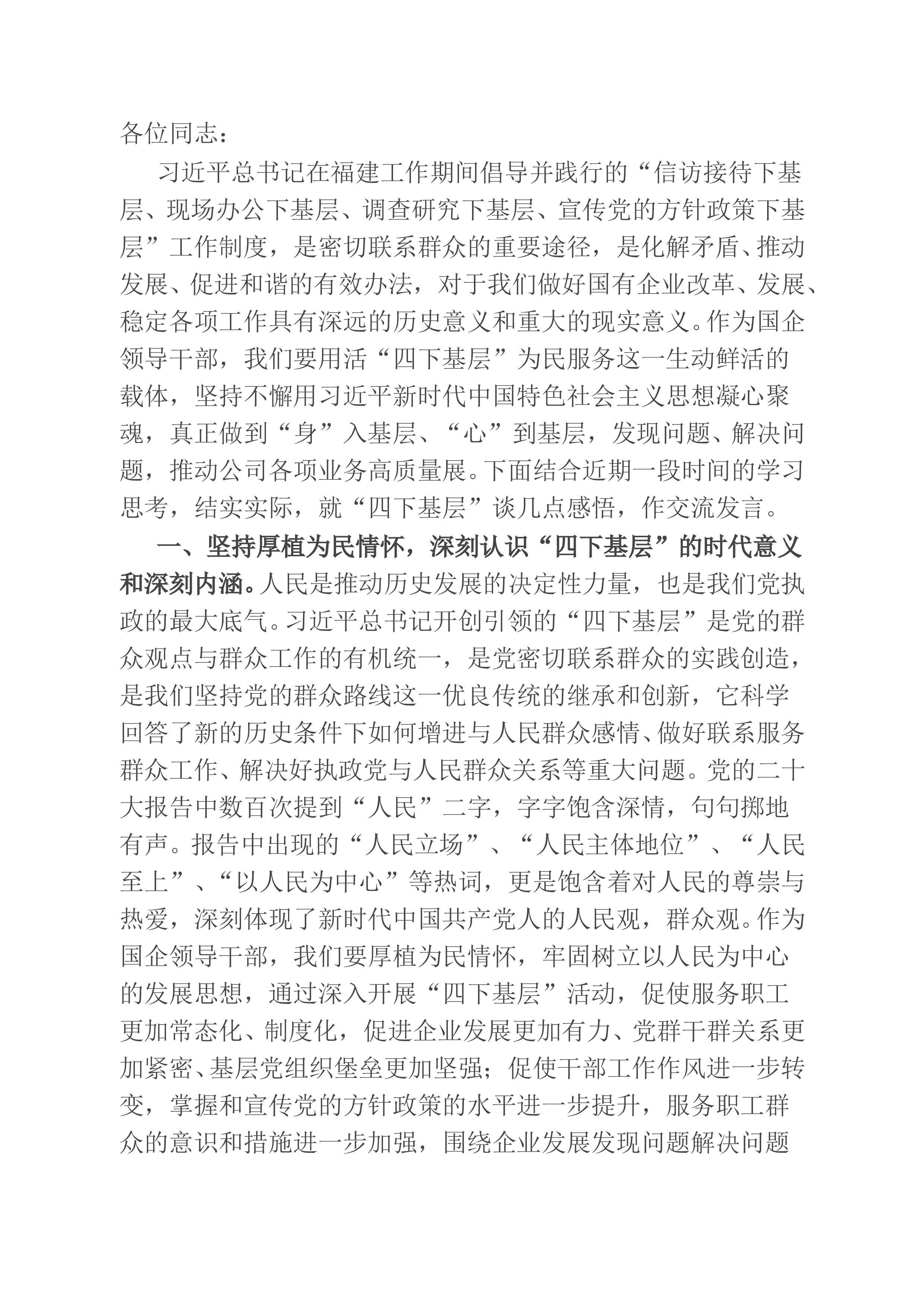 各位同志：

习近平总书记在福建工作期间倡导并践行的“信访接待下基层、现场办公下基层、调查研究下基层、宣传党的方针政策下基层”工作制度，是密切联系群众的重要途径，是化解矛盾、推动发展、促进和谐的有效办法，对于我们做好国有企业改革、发展、稳定各项工作具有深远的历史意义和重大的现实意义。作为国企领导干部，我们要用活“四下基层”为民服务这一生动鲜活的载体，坚持不懈用习近平新时代中国特色社会主义思想凝心聚魂，真正做到“身”入基层、“心”到基层，发现问题、解决问题，推动公司各项业务高质量展。下面结合近期一段时间的学习思考，结实实际，就“四下基层”谈几点感悟，作交流发言。

一、坚持厚植为民情怀，深刻认识“四下基层”的时代意义和深刻内涵。人民是推动历史发展的决定性力量，也是我们党执政的最大底气。习近平总书记开创引领的“四下基层”是党的群众观点与群众工作的有机统一，是党密切联系群众的实践创造，是我们坚持党的群众路线这一优良传统的继承和创新，它科学回答了新的历史条件下如何增进与人民群众感情、做好联系服务群众工作、解决好执政党与人民群众关系等重大问题。党的二十大报告中数百次提到“人民”二字，字字饱含深情，句句掷地有声。报告中出现的“人民立场”、“人民主体地位”、“人民至上”、“以人民为中心”等热词，更是饱含着对人民的尊崇与热爱，深刻体现了新时代中国共产党人的人民观，群众观。作为国企领导干部，我们要厚植为民情怀，牢固树立以人民为中心的发展思想，通过深入开展“四下基层”活动，促使服务职工更加常态化、制度化，促进企业发展更加有力、党群干群关系更加紧密、基层党组织堡垒更加坚强；促使干部工作作风进一步转变，掌握和宣传党的方针政策的水平进一步提升，服务职工群众的意识和措施进一步加强，围绕企业发展发现问题解决问题